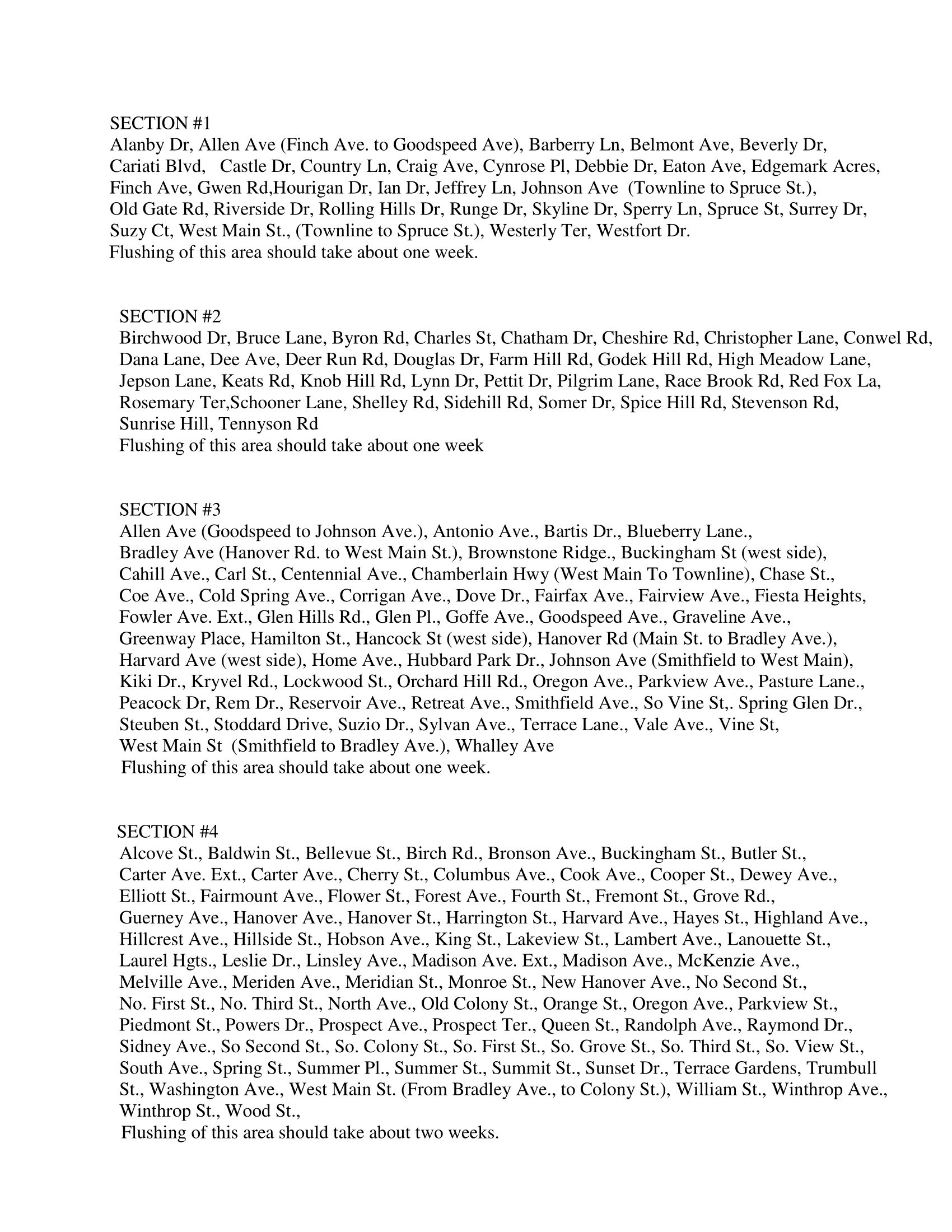 SECTION #1
Alanby Dr, Allen Ave (Finch Ave. to Goodspeed Ave), Barberry Ln, Belmont Ave, Beverly Dr, Cariati Blvd, Castle Dr, Country Ln, Craig Ave, Cynrose Pl, Debbie Dr, Eaton Ave, Edgemark Acres, Finch Ave, Gwen Rd,Hourigan Dr, Ian Dr, Jeffrey Ln, Johnson Ave (Townline to Spruce St.), Old Gate Rd, Riverside Dr, Rolling Hills Dr, Runge Dr, Skyline Dr, Sperry Ln, Spruce St, Surrey Dr, Suzy Ct, West Main St., (Townline to Spruce St.), Westerly Ter, Westfort Dr.
Flushing of this area should take about one week.

SECTION #2
Birchwood Dr, Bruce Lane, Byron Rd, Charles St, Chatham Dr, Cheshire Rd, Christopher Lane, Conwel Rd, Dana Lane, Dee Ave, Deer Run Rd, Douglas Dr, Farm Hill Rd, Godek Hill Rd, High Meadow Lane, Jepson Lane, Keats Rd, Knob Hill Rd, Lynn Dr, Pettit Dr, Pilgrim Lane, Race Brook Rd, Red Fox La, Rosemary Ter,Schooner Lane, Shelley Rd, Sidehill Rd, Somer Dr, Spice Hill Rd, Stevenson Rd, Sunrise Hill, Tennyson Rd
Flushing of this area should take about one week

SECTION #3
Allen Ave (Goodspeed to Johnson Ave.), Antonio Ave., Bartis Dr., Blueberry Lane., Bradley Ave (Hanover Rd. to West Main St.), Brownstone Ridge., Buckingham St (west side), Cahill Ave., Carl St., Centennial Ave., Chamberlain Hwy (West Main To Townline), Chase St., Coe Ave., Cold Spring Ave., Corrigan Ave., Dove Dr., Fairfax Ave., Fairview Ave., Fiesta Heights, Fowler Ave. Ext., Glen Hills Rd., Glen Pl., Goffe Ave., Goodspeed Ave., Graveline Ave., Greenway Place, Hamilton St., Hancock St (west side), Hanover Rd (Main St. to Bradley Ave.), Harvard Ave (west side), Home Ave., Hubbard Park Dr., Johnson Ave (Smithfield to West Main), Kiki Dr., Kryvel Rd., Lockwood St., Orchard Hill Rd., Oregon Ave., Parkview Ave., Pasture Lane., Peacock Dr, Rem Dr., Reservoir Ave., Retreat Ave., Smithfield Ave., So Vine St,. Spring Glen Dr., Steuben St., Stoddard Drive, Suzio Dr., Sylvan Ave., Terrace Lane., Vale Ave., Vine St, West Main St (Smithfield to Bradley Ave.), Whalley Ave
Flushing of this area should take about one week.

SECTION #4
Alcove St., Baldwin St., Bellevue St., Birch Rd., Bronson Ave., Buckingham St., Butler St., Carter Ave. Ext., Carter Ave., Cherry St., Columbus Ave., Cook Ave., Cooper St., Dewey Ave., Elliott St., Fairmount Ave., Flower St., Forest Ave., Fourth St., Fremont St., Grove Rd., Guerney Ave., Hanover Ave., Hanover St., Harrington St., Harvard Ave., Hayes St., Highland Ave., Hillcrest Ave., Hillside St., Hobson Ave., King St., Lakeview St., Lambert Ave., Lanouette St., Laurel Hgts., Leslie Dr., Linsley Ave., Madison Ave. Ext., Madison Ave., McKenzie Ave., Melville Ave., Meriden Ave., Meridian St., Monroe St., New Hanover Ave., No Second St., No. First St., No. Third St., North Ave., Old Colony St., Orange St., Oregon Ave., Parkview St., Piedmont St., Powers Dr., Prospect Ave., Prospect Ter., Queen St., Randolph Ave., Raymond Dr., Sidney Ave., So Second St., So. Colony St., So. First St., So. Grove St., So. Third St., So. View St., South Ave., Spring St., Summer Pl., Summer St., Summit St., Sunset Dr., Terrace Gardens, Trumbull St., Washington Ave., West Main St. (From Bradley Ave., to Colony St.), William St., Winthrop Ave., Winthrop St., Wood St.,
Flushing of this area should take about two weeks.